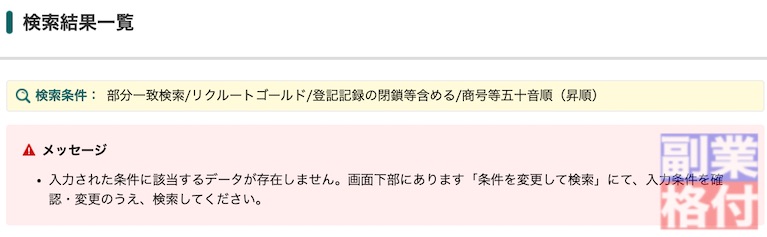 検索結果一覧

検索条件： 部分一致検索/リクルートゴールド/登記記録の閉鎖等含める/商号等五十音順（昇順）

メッセージ

• 入力された条件に該当するデータが存在しません。画面下部にあります「条件を変更して検索」にて、入力条件を確認・変更のうえ、検索してください。

副業格付